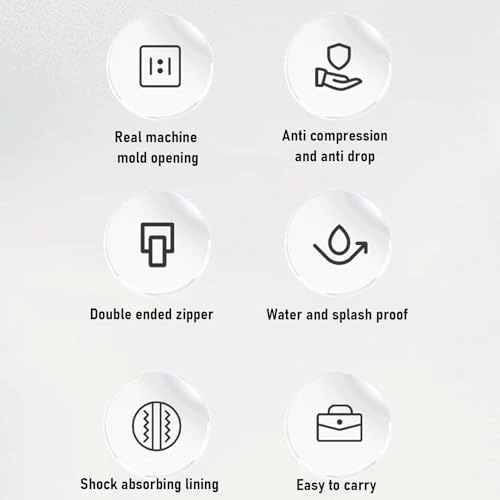 1:1

Real machine mold opening

Anti compression and anti drop

Double ended zipper

Water and splash proof

Shock absorbing lining

Easy to carry